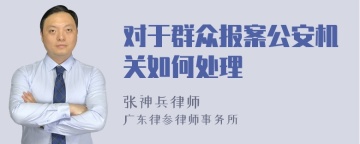 对于群众报案公安机关如何处理

张神兵律师

广东律参律师事务所